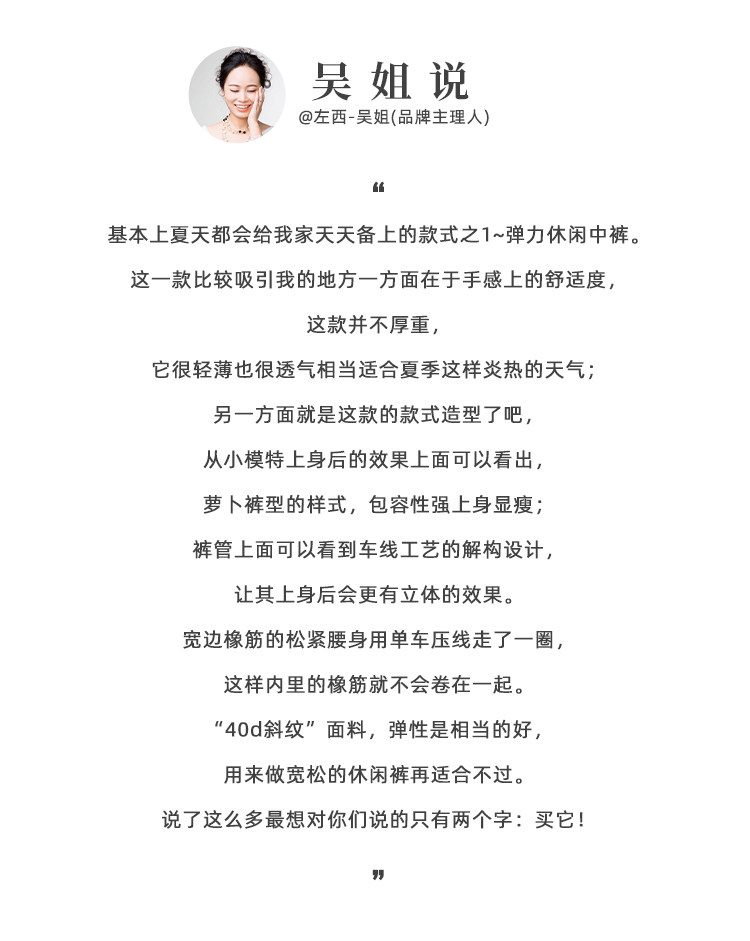 吴姐说
@左西-吴姐(品牌主理人)

“

基本上夏天都会给我家天天备上的款式之1~弹力休闲中裤。

这一款比较吸引我的地方一方面在于手感上的舒适度，

这款并不厚重，

它很轻薄也很透气相当适合夏季这样炎热的天气；

另一方面就是这款的款式造型了吧，

从小模特上身后的效果上面可以看出，

萝卜裤型的样式，包容性强上身显瘦；

裤管上面可以看到车线工艺的解构设计，

让其上身后会更有立体的效果。

宽边橡筋的松紧腰身用单车压线走了一圈，

这样内里的橡筋就不会卷在一起。

“40d斜纹”面料，弹性是相当的好，

用来做宽松的休闲裤再适合不过。

说了这么多最想对你们说的只有两个字：买它！

”